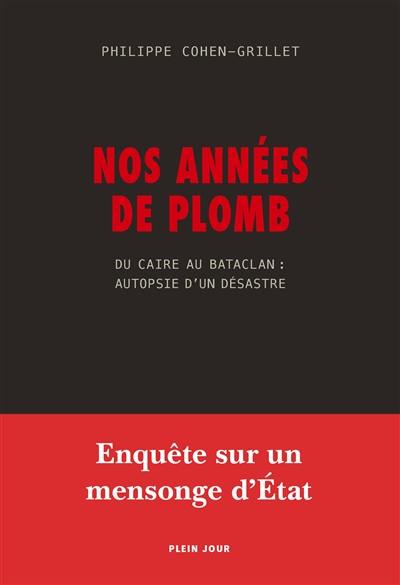 PHILIPPE COHEN-GRILLET

NOS ANNÉES DE PLOMB

DU CAIRE AU BATACLAN : AUTOPSIE D'UN DÉSASTRE

Enquête sur un mensonge d'État

PLEIN JOUR